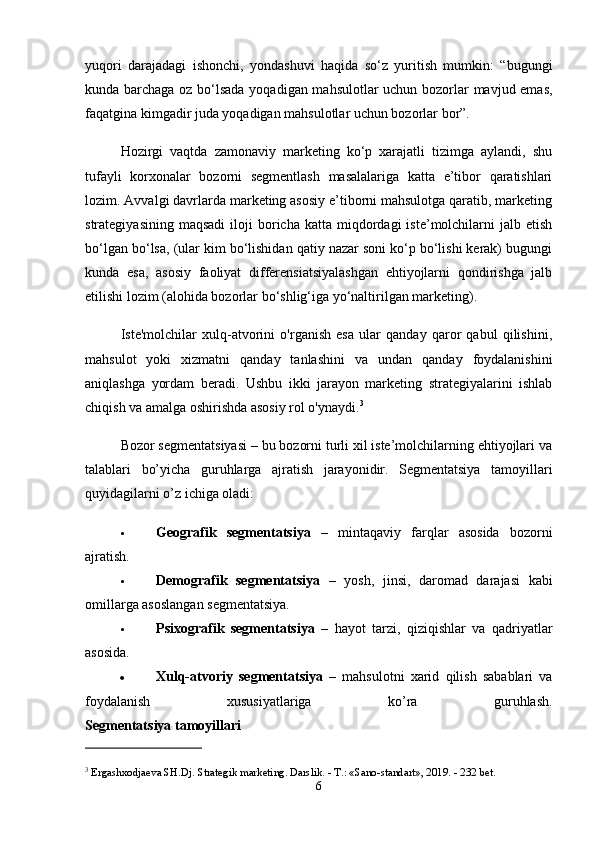 yuqori darajadagi ishonchi, yondashuvi haqida so‘z yuritish mumkin: “bugungi kunda barchaga oz bo‘lsada yoqadigan mahsulotlar uchun bozorlar mavjud emas, faqatgina kimgadir juda yoqadigan mahsulotlar uchun bozorlar bor”.

Hozirgi vaqtda zamonaviy marketing ko‘p xarajatli tizimga aylandi, shu tufayli korxonalar bozorni segmentlash masalalariga katta e’tibor qaratishlari lozim. Avvalgi davrlarda marketing asosiy e’tiborni mahsulotga qaratib, marketing strategiyasining maqsadi iloji boricha katta miqdordagi iste’molchilarni jalb etish bo‘lgan bo‘lsa, (ular kim bo‘lishidan qatiy nazar soni ko‘p bo‘lishi kerak) bugungi kunda esa, asosiy faoliyat differensiatsiyalashgan ehtiyojlarni qondirishga jalb etilishi lozim (alohida bozorlar bo‘shlig‘iga yo‘naltirilgan marketing).

Iste'molchilar xulq-atvorini o'rganish esa ular qanday qaror qabul qilishini, mahsulot yoki xizmatni qanday tanlashini va undan qanday foydalanishini aniqlashga yordam beradi. Ushbu ikki jarayon marketing strategiyalarini ishlab chiqish va amalga oshirishda asosiy rol o'ynaydi.$^3$

Bozor segmentatsiyasi – bu bozorni turli xil iste’molchilarning ehtiyojlari va talablari bo’yicha guruhlarga ajratish jarayonidir. Segmentatsiya tamoyillari quyidagilarni o’z ichiga oladi:

• Geografik segmentatsiya – mintaqaviy farqlar asosida bozorni ajratish.
• Demografik segmentatsiya – yosh, jinsi, daromad darajasi kabi omillarga asoslangan segmentatsiya.
• Psixografik segmentatsiya – hayot tarzi, qiziqishlar va qadriyatlar asosida.
• Xulq-atvoriy segmentatsiya – mahsulotni xarid qilish sabablari va foydalanish xususiyatlariga ko’ra guruhlash.
Segmentatsiya tamoyillari

$^3$ Ergashxodjaeva SH.Dj. Strategik marketing. Darslik. - T.: «Sano-standart», 2019. - 232 bet.

6